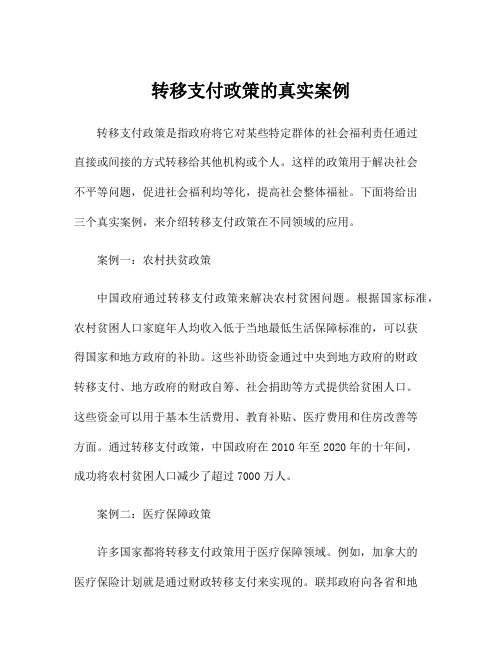 转移支付政策的真实案例

转移支付政策是指政府将它对某些特定群体的社会福利责任通过直接或间接的方式转移给其他机构或个人。这样的政策用于解决社会不平等问题，促进社会福利均等化，提高社会整体福祉。下面将给出三个真实案例，来介绍转移支付政策在不同领域的应用。

案例一：农村扶贫政策

中国政府通过转移支付政策来解决农村贫困问题。根据国家标准，农村贫困人口家庭年人均收入低于当地最低生活保障标准的，可以获得国家和地方政府的补助。这些补助资金通过中央到地方政府的财政转移支付、地方政府的财政自筹、社会捐助等方式提供给贫困人口。这些资金可以用于基本生活费用、教育补贴、医疗费用和住房改善等方面。通过转移支付政策，中国政府在 2010 年至 2020 年的十年间，成功将农村贫困人口减少了超过 7000 万人。

案例二：医疗保障政策

许多国家都将转移支付政策用于医疗保障领域。例如，加拿大的医疗保险计划就是通过财政转移支付来实现的。联邦政府向各省和地